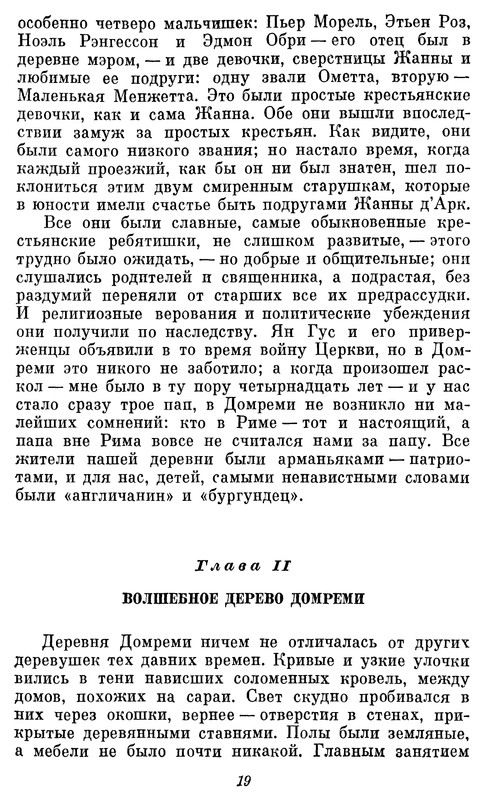 особенно четверо мальчишек: Пьер Морель, Этьен Роз, Ноэль Рэнгессон и Эдмон Обри — его отец был в деревне мэром, — и две девочки, сверстницы Жанны и любимые ее подруги: одну звали Ометта, вторую — Маленькая Менжетта. Это были простые крестьянские девочки, как и сама Жанна. Обе они вышли впоследствии замуж за простых крестьян. Как видите, они были самого низкого звания; но настало время, когда каждый проезжий, как бы он ни был знатен, шел поклониться этим двум смиренным старушкам, которые в юности имели счастье быть подругами Жанны д'Арк.

Все они были славные, самые обыкновенные крестьянские ребятишки, не слишком развитые, — этого трудно было ожидать, — но добрые и общительные; они слушались родителей и священника, а подрастая, без раздумий переняли от старших все их предрассудки. И религиозные верования и политические убеждения они получили по наследству. Ян Гус и его приверженцы объявили в то время войну Церкви, но в Домреми это никого не заботило; а когда произошел раскол — мне было в ту пору четырнадцать лет — и у нас стало сразу трое пап, в Домреми не возникло ни малейших сомнений: кто в Риме — тот и настоящий, а папа вне Рима вовсе не считался нами за папу. Все жители нашей деревни были арманьяками — патриотами, и для нас, детей, самыми ненавистными словами были «англичанин» и «бургундец».

Глава II

ВОЛШЕБНОЕ ДЕРЕВО ДОМРЕМИ

Деревня Домреми ничем не отличалась от других деревушек тех давних времен. Кривые и узкие улочки вились в тени нависших соломенных кровель, между домов, похожих на сараи. Свет скудно пробивался в них через окошки, вернее — отверстия в стенах, прикрытые деревянными ставнями. Полы были земляные, а мебели не было почти никакой. Главным занятием

19